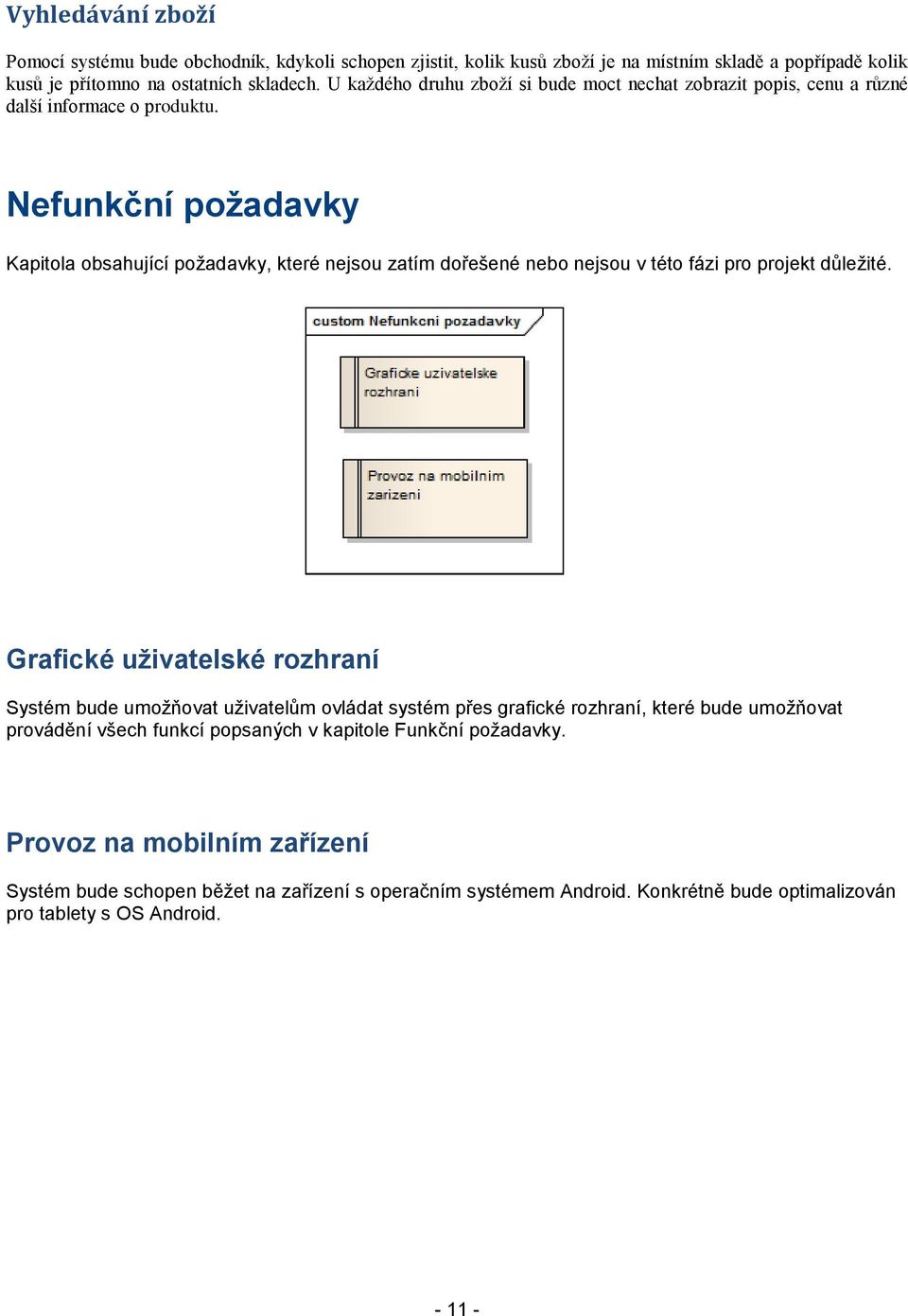 Vyhledávání zboží

Pomocí systému bude obchodník, kdykoli schopen zjistit, kolik kusů zboží je na místním skladě a popřípadě kolik kusů je přítomno na ostatních skladech. U každého druhu zboží si bude moct nechat zobrazit popis, cenu a různé další informace o produktu.

Nefunkční požadavky

Kapitola obsahující požadavky, které nejsou zatím dořešené nebo nejsou v této fázi pro projekt důležité.

custom Nefunkcni pozadavky

Graficke uzivatelske rozhrani

Provoz na mobilnim zarizeni

Grafické uživatelské rozhraní

Systém bude umožňovat uživatelům ovládat systém přes grafické rozhraní, které bude umožňovat provádění všech funkcí popsaných v kapitole Funkční požadavky.

Provoz na mobilním zařízení

Systém bude schopen běžet na zařízení s operačním systémem Android. Konkrétně bude optimalizován pro tablety s OS Android.

- 11 -